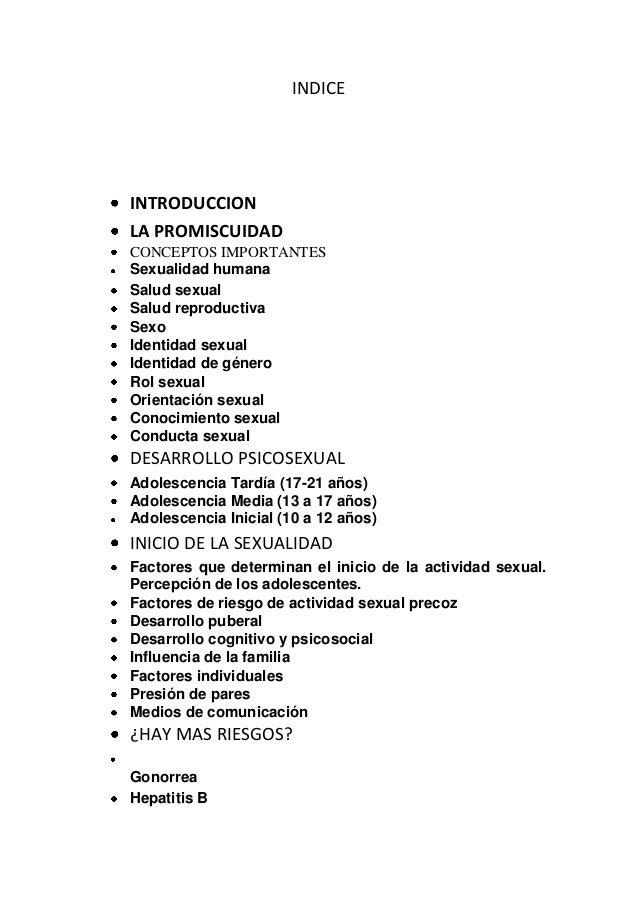 INDICE

- INTRODUCCION
- LA PROMISCUIDAD
- CONCEPTOS IMPORTANTES
- Sexualidad humana
- Salud sexual
- Salud reproductiva
- Sexo
- Identidad sexual
- Identidad de género
- Rol sexual
- Orientación sexual
- Conocimiento sexual
- Conducta sexual
- DESARROLLO PSICOSEXUAL
- Adolescencia Tardía (17-21 años)
- Adolescencia Media (13 a 17 años)
- Adolescencia Inicial (10 a 12 años)
- INICIO DE LA SEXUALIDAD
- Factores que determinan el inicio de la actividad sexual. Percepción de los adolescentes.
- Factores de riesgo de actividad sexual precoz
- Desarrollo puberal
- Desarrollo cognitivo y psicosocial
- Influencia de la familia
- Factores individuales
- Presión de pares
- Medios de comunicación
- ¿HAY MAS RIESGOS?
-
Gonorrea
- Hepatitis B